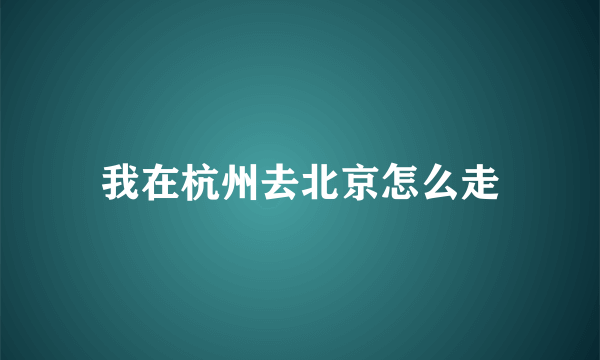 我在杭州去北京怎么走